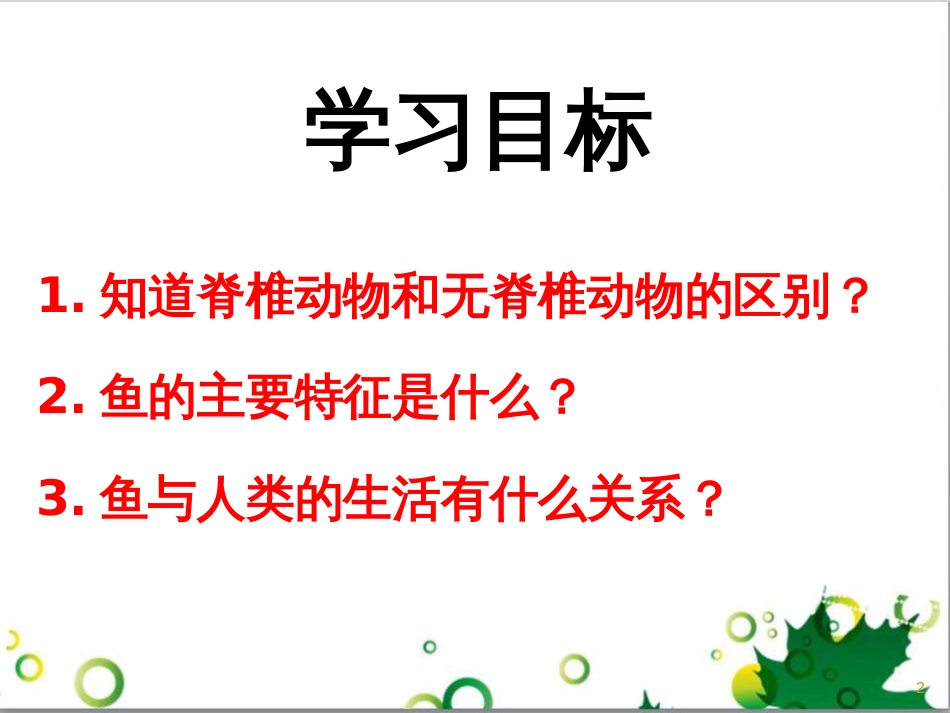 学习目标

1. 知道脊椎动物和无脊椎动物的区别？

2. 鱼的主要特征是什么？

3. 鱼与人类的生活有什么关系？

2